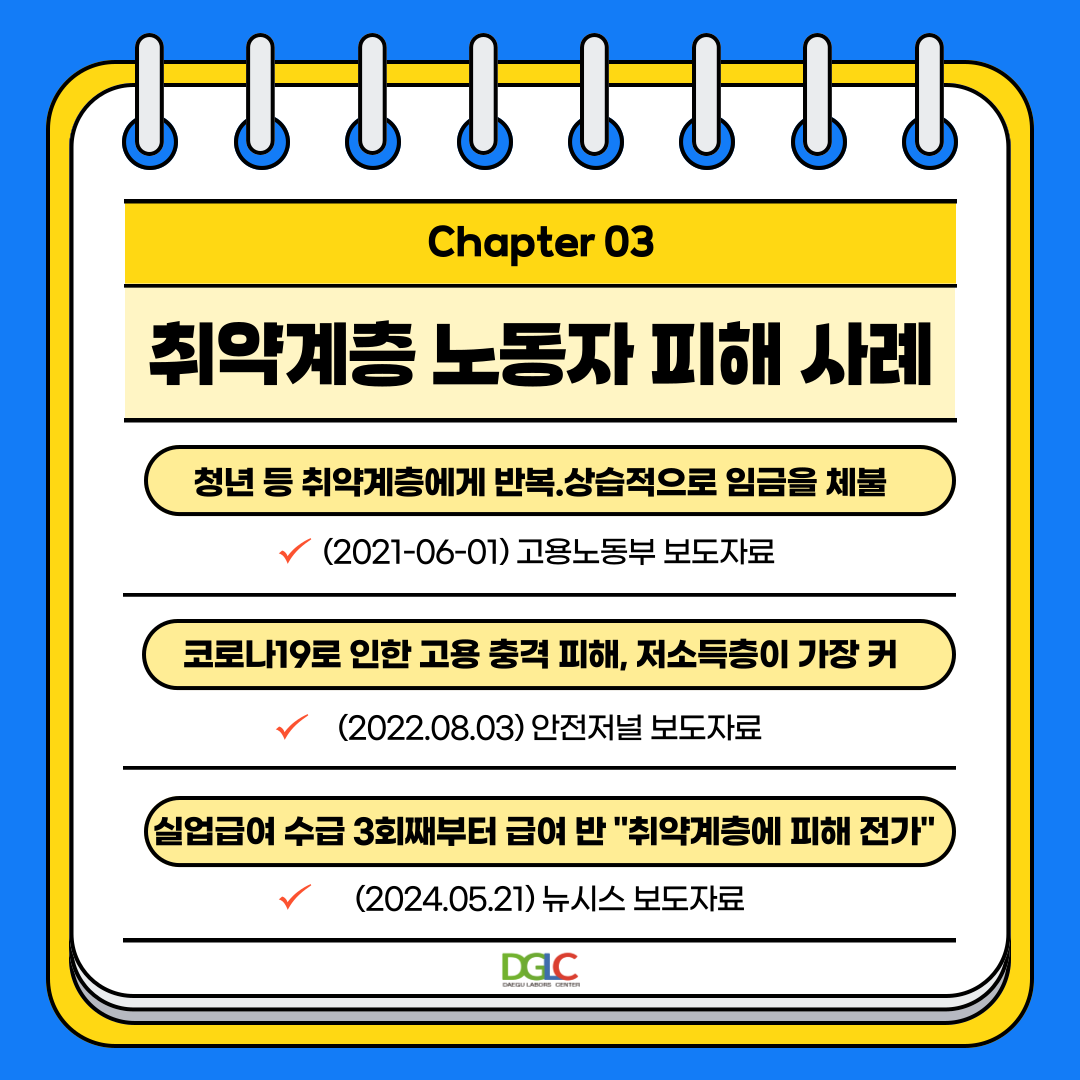 Chapter 03

취약계층 노동자 피해 사례

청년 등 취약계층에게 반복.상습적으로 임금을 체불

✓ (2021-06-01) 고용노동부 보도자료

코로나19로 인한 고용 충격 피해, 저소득층이 가장 커

✓ (2022.08.03) 안전저널 보도자료

실업급여 수급 3회째부터 급여 반 "취약계층에 피해 전가"

✓ (2024.05.21) 뉴시스 보도자료

DGLC
DAEGU LABORS CENTER